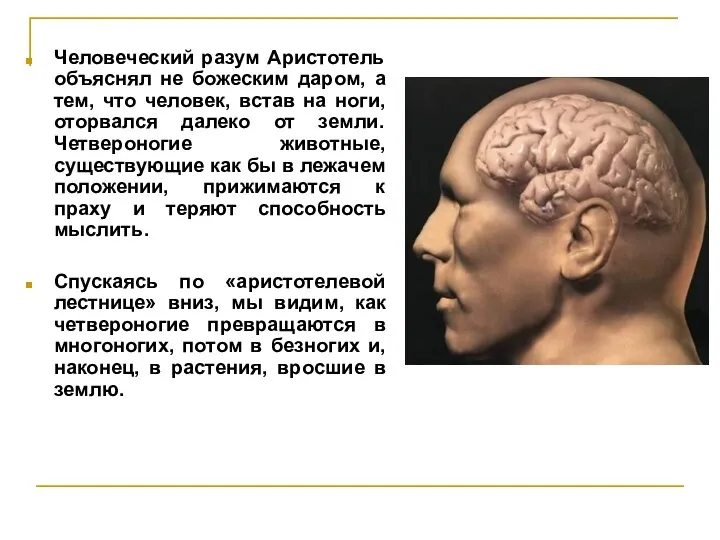 Человеческий разум Аристотель объяснял не божеским даром, а тем, что человек, встав на ноги, оторвался далеко от земли. Четвероногие животные, существующие как бы в лежачем положении, прижимаются к праху и теряют способность мыслить.

Спускаясь по «аристотелевой лестнице» вниз, мы видим, как четвероногие превращаются в многоногих, потом в безногих и, наконец, в растения, вросшие в землю.